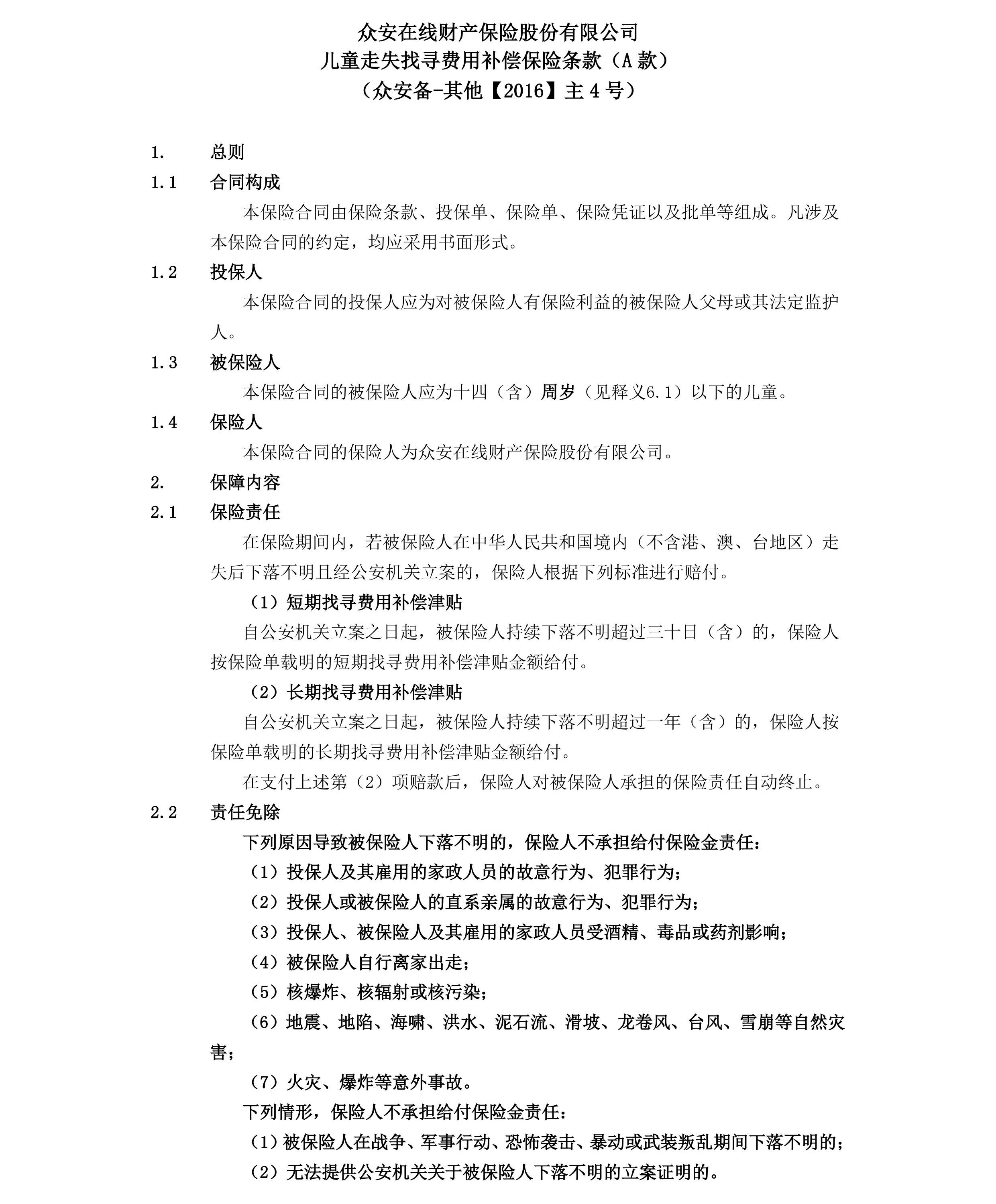 众安在线财产保险股份有限公司
儿童走失找寻费用补偿保险条款（A 款）
（众安备-其他【2016】主 4 号）

1. 总则

1.1 合同构成

本保险合同由保险条款、投保单、保险单、保险凭证以及批单等组成。凡涉及本保险合同的约定，均应采用书面形式。

1.2 投保人

本保险合同的投保人应为对被保险人有保险利益的被保险人父母或其法定监护人。

1.3 被保险人

本保险合同的被保险人应为十四（含）周岁（见释义6.1）以下的儿童。

1.4 保险人

本保险合同的保险人为众安在线财产保险股份有限公司。

2. 保障内容

2.1 保险责任

在保险期间内，若被保险人在中华人民共和国境内（不含港、澳、台地区）走失后下落不明且经公安机关立案的，保险人根据下列标准进行赔付。

（1）短期找寻费用补偿津贴

自公安机关立案之日起，被保险人持续下落不明超过三十日（含）的，保险人按保险单载明的短期找寻费用补偿津贴金额给付。

（2）长期找寻费用补偿津贴

自公安机关立案之日起，被保险人持续下落不明超过一年（含）的，保险人按保险单载明的长期找寻费用补偿津贴金额给付。

在支付上述第（2）项赔款后，保险人对被保险人承担的保险责任自动终止。

2.2 责任免除

下列原因导致被保险人下落不明的，保险人不承担给付保险金责任：

（1）投保人及其雇用的家政人员的故意行为、犯罪行为；

（2）投保人或被保险人的直系亲属的故意行为、犯罪行为；

（3）投保人、被保险人及其雇用的家政人员受酒精、毒品或药剂影响；

（4）被保险人自行离家出走；

（5）核爆炸、核辐射或核污染；

（6）地震、地陷、海啸、洪水、泥石流、滑坡、龙卷风、台风、雪崩等自然灾害；

（7）火灾、爆炸等意外事故。

下列情形，保险人不承担给付保险金责任：

（1）被保险人在战争、军事行动、恐怖袭击、暴动或武装叛乱期间下落不明的；

（2）无法提供公安机关关于被保险人下落不明的立案证明的。